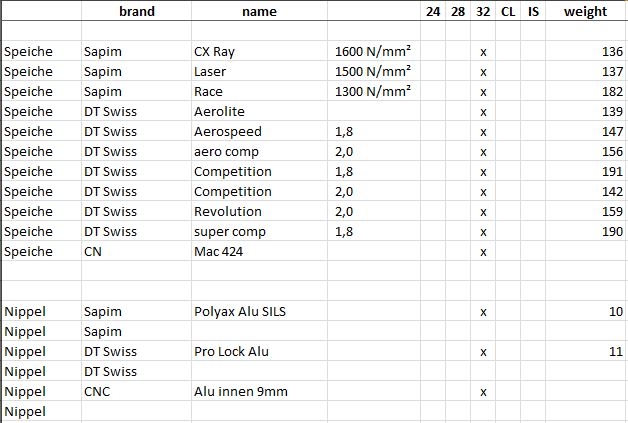 | | brand | name | | 24 | 28 | 32 | CL | IS | weight |
|---|---|---|---|---|---|---|---|---|---|
| | | | | | | | | | |
| Speiche | Sapim | CX Ray | 1600 N/mm² | | | x | | | 136 |
| Speiche | Sapim | Laser | 1500 N/mm² | | | x | | | 137 |
| Speiche | Sapim | Race | 1300 N/mm² | | | x | | | 182 |
| Speiche | DT Swiss | Aerolite | | | | x | | | 139 |
| Speiche | DT Swiss | Aerospeed | 1,8 | | | x | | | 147 |
| Speiche | DT Swiss | aero comp | 2,0 | | | x | | | 156 |
| Speiche | DT Swiss | Competition | 1,8 | | | x | | | 191 |
| Speiche | DT Swiss | Competition | 2,0 | | | x | | | 142 |
| Speiche | DT Swiss | Revolution | 2,0 | | | x | | | 159 |
| Speiche | DT Swiss | super comp | 1,8 | | | x | | | 190 |
| Speiche | CN | Mac 424 | | | | x | | | |
| | | | | | | | | | |
| | | | | | | | | | |
| Nippel | Sapim | Polyax Alu SILS | | | | x | | | 10 |
| Nippel | Sapim | | | | | | | | |
| Nippel | DT Swiss | Pro Lock Alu | | | | x | | | 11 |
| Nippel | DT Swiss | | | | | | | | |
| Nippel | CNC | Alu innen 9mm | | | | x | | | |
| Nippel | | | | | | | | | |